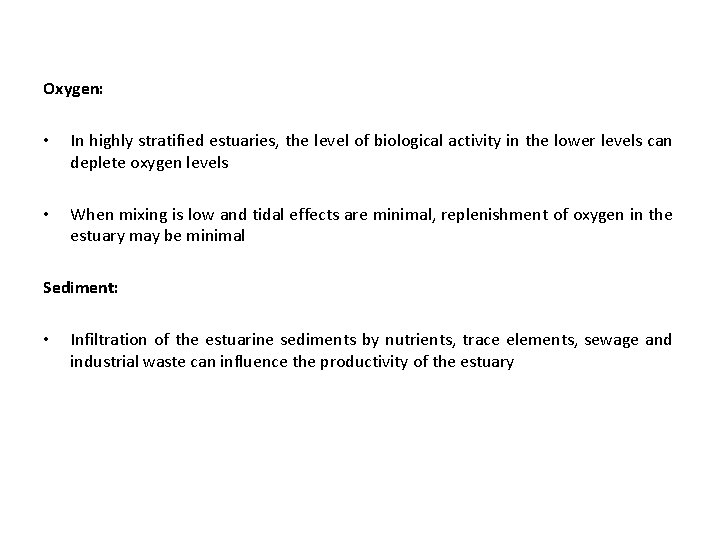 Oxygen:

• In highly stratified estuaries, the level of biological activity in the lower levels can deplete oxygen levels

• When mixing is low and tidal effects are minimal, replenishment of oxygen in the estuary may be minimal

Sediment:

• Infiltration of the estuarine sediments by nutrients, trace elements, sewage and industrial waste can influence the productivity of the estuary